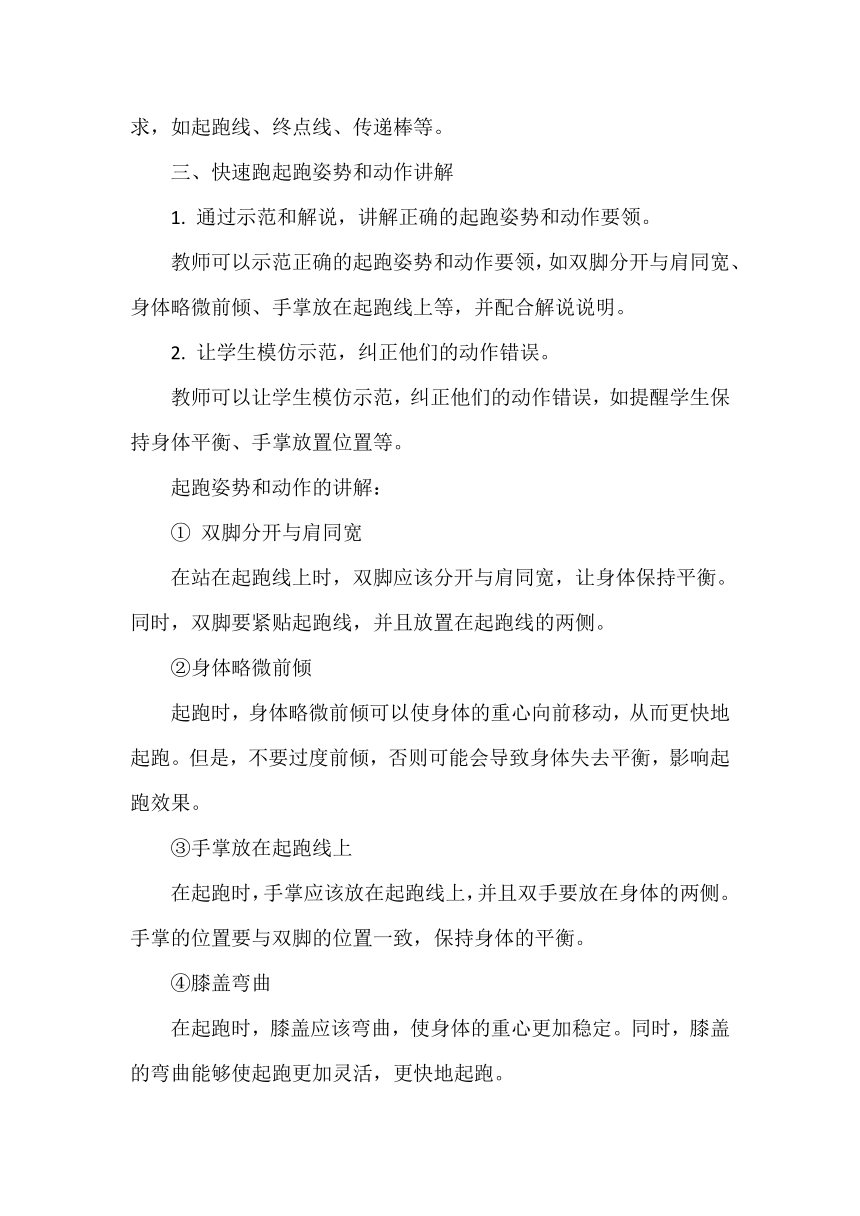 求，如起跑线、终点线、传递棒等。

三、快速跑起跑姿势和动作讲解

1. 通过示范和解说，讲解正确的起跑姿势和动作要领。

教师可以示范正确的起跑姿势和动作要领，如双脚分开与肩同宽、身体略微前倾、手掌放在起跑线上等，并配合解说说明。

2. 让学生模仿示范，纠正他们的动作错误。

教师可以让学生模仿示范，纠正他们的动作错误，如提醒学生保持身体平衡、手掌放置位置等。

起跑姿势和动作的讲解：

① 双脚分开与肩同宽

在站在起跑线上时，双脚应该分开与肩同宽，让身体保持平衡。同时，双脚要紧贴起跑线，并且放置在起跑线的两侧。

②身体略微前倾

起跑时，身体略微前倾可以使身体的重心向前移动，从而更快地起跑。但是，不要过度前倾，否则可能会导致身体失去平衡，影响起跑效果。

③手掌放在起跑线上

在起跑时，手掌应该放在起跑线上，并且双手要放在身体的两侧。手掌的位置要与双脚的位置一致，保持身体的平衡。

④膝盖弯曲

在起跑时，膝盖应该弯曲，使身体的重心更加稳定。同时，膝盖的弯曲能够使起跑更加灵活，更快地起跑。